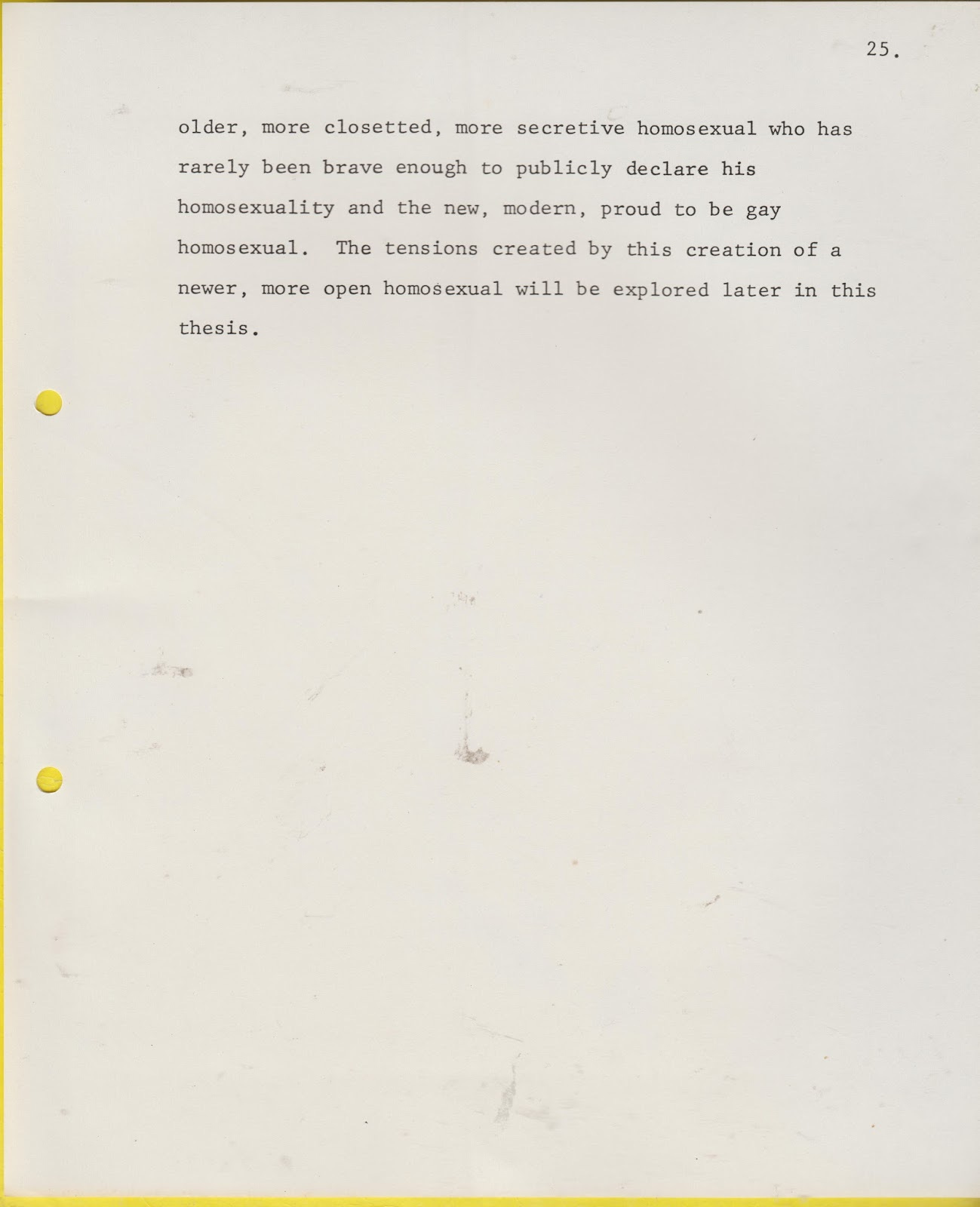 25.

older, more closetted, more secretive homosexual who has rarely been brave enough to publicly declare his homosexuality and the new, modern, proud to be gay homosexual. The tensions created by this creation of a newer, more open homosexual will be explored later in this thesis.